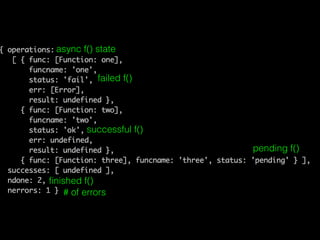 { operations: async f() state
  [ { func: [Function: one],
      funcname: 'one',
      status: 'fail', failed f()
      err: [Error],
      result: undefined },
    { func: [Function: two],
      funcname: 'two',
      status: 'ok', successful f()
      err: undefined,
      result: undefined },
pending f()
    { func: [Function: three], funcname: 'three', status: 'pending' } ],
  successes: [ undefined ],
  ndone: 2, finished f()
  nerrors: 1 } # of errors